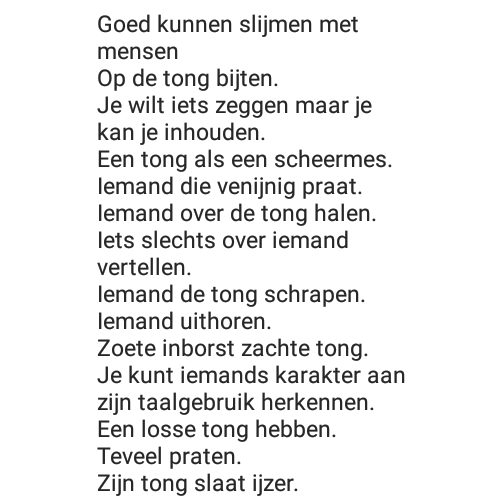 Goed kunnen slijmen met mensen
Op de tong bijten.
Je wilt iets zeggen maar je kan je inhouden.
Een tong als een scheermes.
Iemand die venijnig praat.
Iemand over de tong halen.
Iets slechts over iemand vertellen.
Iemand de tong schrapen.
Iemand uithoren.
Zoete inborst zachte tong.
Je kunt iemands karakter aan zijn taalgebruik herkennen.
Een losse tong hebben.
Teveel praten.
Zijn tong slaat ijzer.